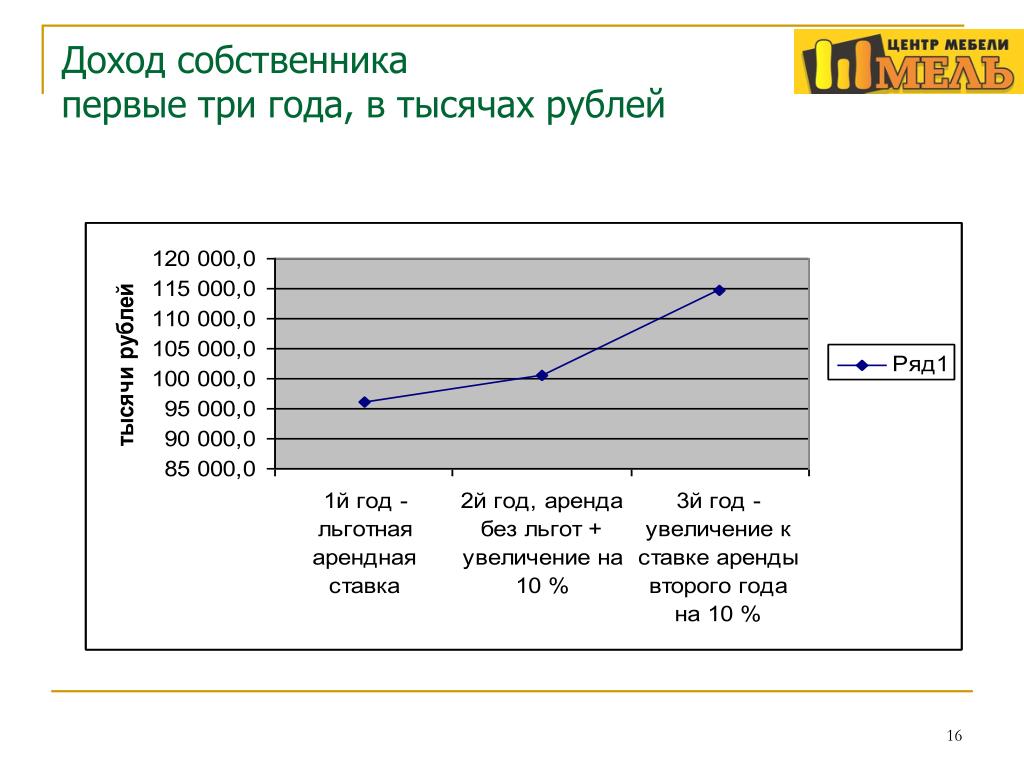 Доход собственника
первые три года, в тысячах рублей

ЦЕНТР МЕБЕЛИ
МЕЛЬ

тысячи рублей

120 000,0
115 000,0
110 000,0
105 000,0
100 000,0
95 000,0
90 000,0
85 000,0

Ряд1

1й год - льготная арендная ставка

2й год, аренда без льгот + увеличение на 10 %

3й год - увеличение к ставке аренды второго года на 10 %

16